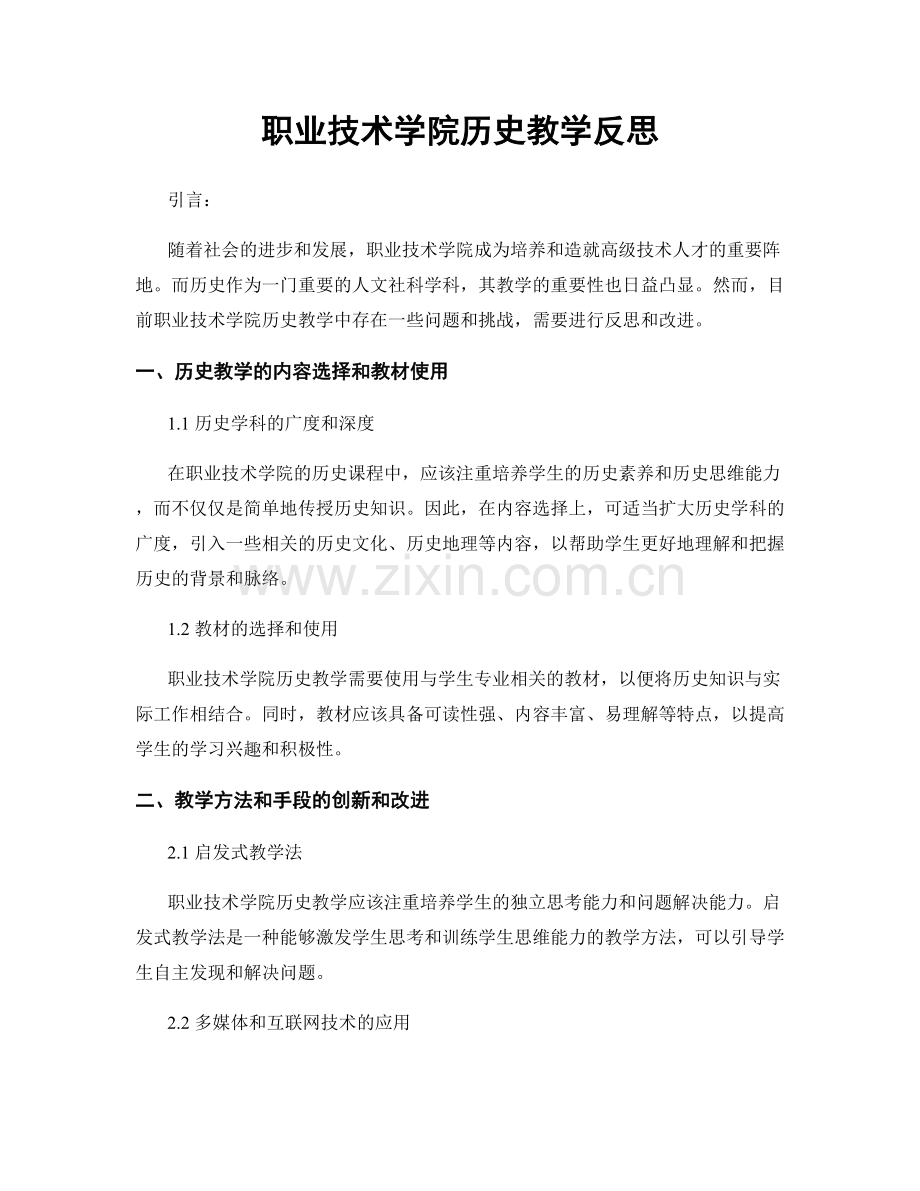 职业技术学院历史教学反思

引言：

随着社会的进步和发展，职业技术学院成为培养和造就高级技术人才的重要阵地。而历史作为一门重要的人文社科学科，其教学的重要性也日益凸显。然而，目前职业技术学院历史教学中存在一些问题和挑战，需要进行反思和改进。

一、历史教学的内容选择和教材使用

1.1 历史学科的广度和深度

在职业技术学院的历史课程中，应该注重培养学生的历史素养和历史思维能力，而不仅仅是简单地传授历史知识。因此，在内容选择上，可适当扩大历史学科的广度，引入一些相关的历史文化、历史地理等内容，以帮助学生更好地理解和把握历史的背景和脉络。

www.zixin.com.cn

1.2 教材的选择和使用

职业技术学院历史教学需要使用与学生专业相关的教材，以便将历史知识与实际工作相结合。同时，教材应该具备可读性强、内容丰富、易理解等特点，以提高学生的学习兴趣和积极性。

二、教学方法和手段的创新和改进

2.1 启发式教学法

职业技术学院历史教学应该注重培养学生的独立思考能力和问题解决能力。启发式教学法是一种能够激发学生思考和训练学生思维能力的教学方法，可以引导学生自主发现和解决问题。

2.2 多媒体和互联网技术的应用